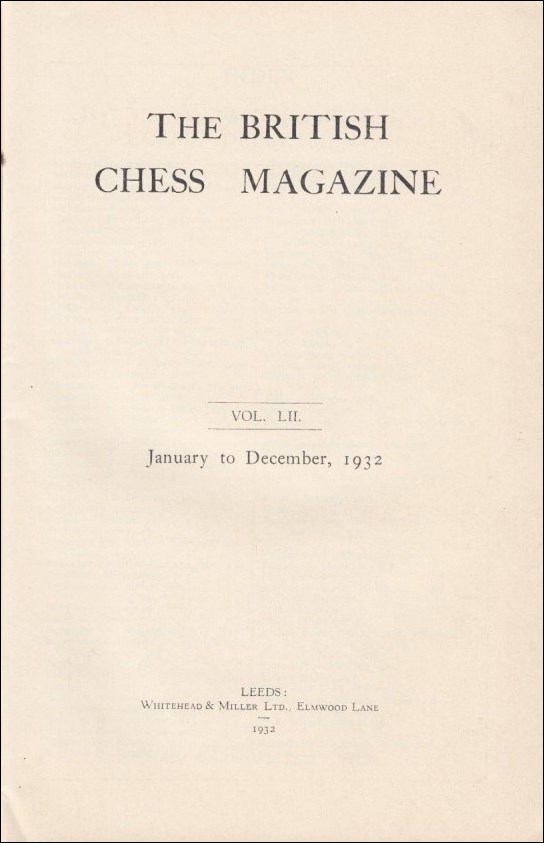 THE BRITISH
CHESS MAGAZINE

VOL. LII.

January to December, 1932

LEEDS:
WHITEHEAD & MILLER LTD., ELMWOOD LANE
1932